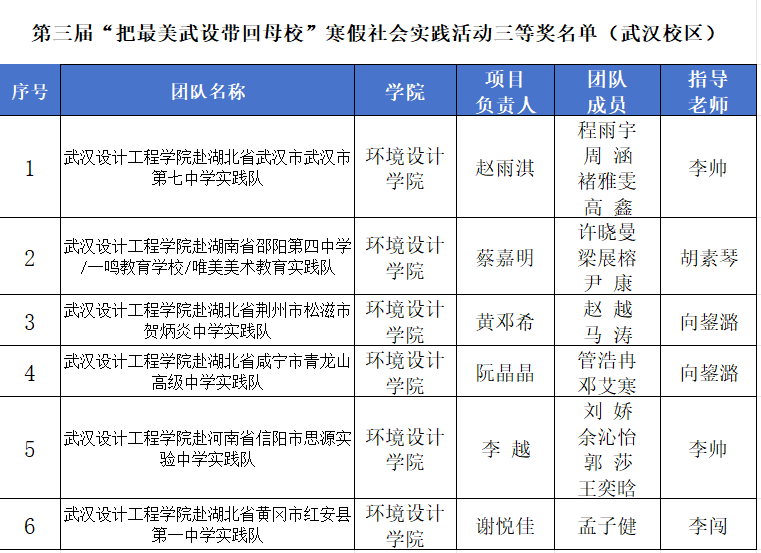 第三届“把最美武设带回母校”寒假社会实践活动三等奖名单（武汉校区）

| 序号 | 团队名称 | 学院 | 项目负责人 | 团队成员 | 指导老师 |
|---|---|---|---|---|---|
| 1 | 武汉设计工程学院赴湖北省武汉市武汉市第七中学实践队 | 环境设计学院 | 赵雨淇 | 程雨宇 周 涵 褚雅雯 高 鑫 | 李帅 |
| 2 | 武汉设计工程学院赴湖南省邵阳第四中学/一鸣教育学校/唯美美术教育实践队 | 环境设计学院 | 蔡嘉明 | 许晓曼 梁展榕 尹 康 | 胡素琴 |
| 3 | 武汉设计工程学院赴湖北省荆州市松滋市贺炳炎中学实践队 | 环境设计学院 | 黄邓希 | 赵 越 马 涛 | 向鋆潞 |
| 4 | 武汉设计工程学院赴湖北省咸宁市青龙山高级中学实践队 | 环境设计学院 | 阮晶晶 | 管浩冉 邓艾寒 | 向鋆潞 |
| 5 | 武汉设计工程学院赴河南省信阳市思源实验中学实践队 | 环境设计学院 | 李 越 | 刘 娇 余沁怡 郭 莎 王奕晗 | 李帅 |
| 6 | 武汉设计工程学院赴湖北省黄冈市红安县第一中学实践队 | 环境设计学院 | 谢悦佳 | 孟子健 | 李闯 |